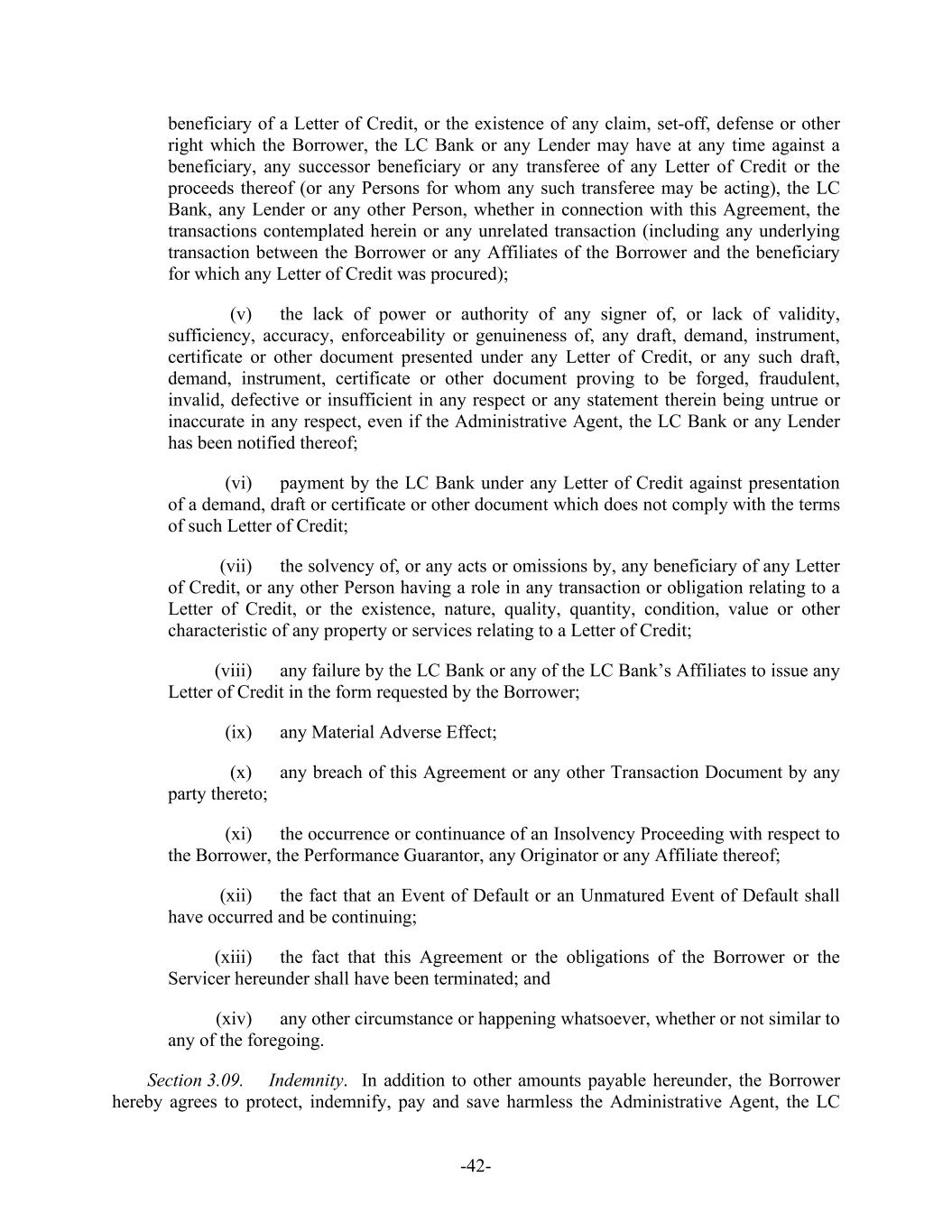 beneficiary of a Letter of Credit, or the existence of any claim, set-off, defense or other right which the Borrower, the LC Bank or any Lender may have at any time against a beneficiary, any successor beneficiary or any transferee of any Letter of Credit or the proceeds thereof (or any Persons for whom any such transferee may be acting), the LC Bank, any Lender or any other Person, whether in connection with this Agreement, the transactions contemplated herein or any unrelated transaction (including any underlying transaction between the Borrower or any Affiliates of the Borrower and the beneficiary for which any Letter of Credit was procured);

(v) the lack of power or authority of any signer of, or lack of validity, sufficiency, accuracy, enforceability or genuineness of, any draft, demand, instrument, certificate or other document presented under any Letter of Credit, or any such draft, demand, instrument, certificate or other document proving to be forged, fraudulent, invalid, defective or insufficient in any respect or any statement therein being untrue or inaccurate in any respect, even if the Administrative Agent, the LC Bank or any Lender has been notified thereof;

(vi) payment by the LC Bank under any Letter of Credit against presentation of a demand, draft or certificate or other document which does not comply with the terms of such Letter of Credit;

(vii) the solvency of, or any acts or omissions by, any beneficiary of any Letter of Credit, or any other Person having a role in any transaction or obligation relating to a Letter of Credit, or the existence, nature, quality, quantity, condition, value or other characteristic of any property or services relating to a Letter of Credit;

(viii) any failure by the LC Bank or any of the LC Bank's Affiliates to issue any Letter of Credit in the form requested by the Borrower;

(ix) any Material Adverse Effect;

(x) any breach of this Agreement or any other Transaction Document by any party thereto;

(xi) the occurrence or continuance of an Insolvency Proceeding with respect to the Borrower, the Performance Guarantor, any Originator or any Affiliate thereof;

(xii) the fact that an Event of Default or an Unmatured Event of Default shall have occurred and be continuing;

(xiii) the fact that this Agreement or the obligations of the Borrower or the Servicer hereunder shall have been terminated; and

(xiv) any other circumstance or happening whatsoever, whether or not similar to any of the foregoing.

Section 3.09. Indemnity. In addition to other amounts payable hereunder, the Borrower hereby agrees to protect, indemnify, pay and save harmless the Administrative Agent, the LC

-42-